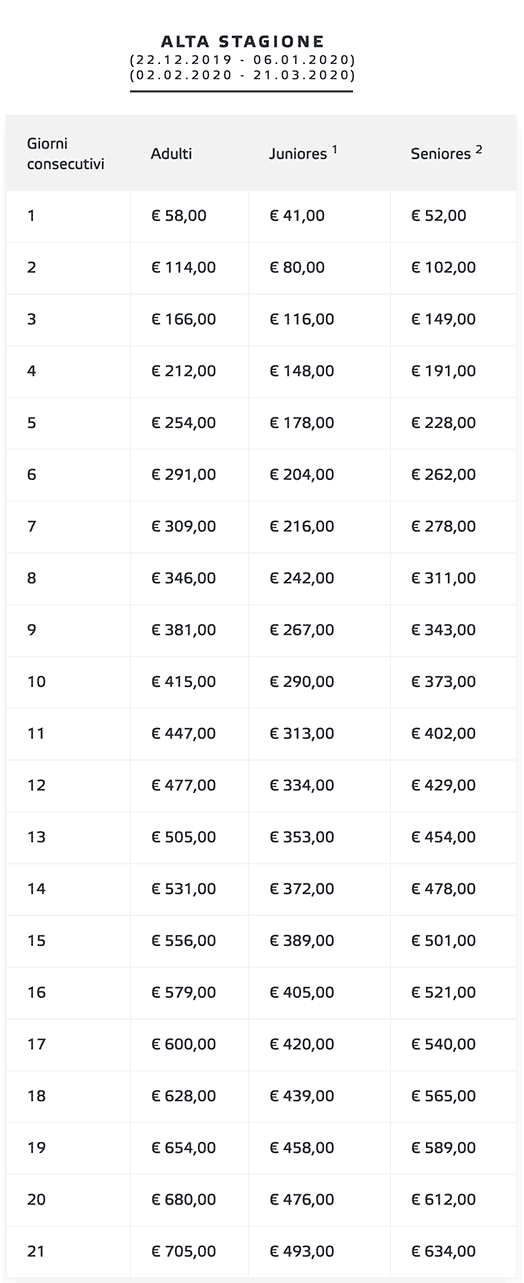 ALTA STAGIONE
(22.12.2019 - 06.01.2020)
(02.02.2020 - 21.03.2020)

| Giorni consecutivi | Adulti | Juniores $^1$ | Seniores $^2$ |
|---|---|---|---|
| 1 | € 58,00 | € 41,00 | € 52,00 |
| 2 | € 114,00 | € 80,00 | € 102,00 |
| 3 | € 166,00 | € 116,00 | € 149,00 |
| 4 | € 212,00 | € 148,00 | € 191,00 |
| 5 | € 254,00 | € 178,00 | € 228,00 |
| 6 | € 291,00 | € 204,00 | € 262,00 |
| 7 | € 309,00 | € 216,00 | € 278,00 |
| 8 | € 346,00 | € 242,00 | € 311,00 |
| 9 | € 381,00 | € 267,00 | € 343,00 |
| 10 | € 415,00 | € 290,00 | € 373,00 |
| 11 | € 447,00 | € 313,00 | € 402,00 |
| 12 | € 477,00 | € 334,00 | € 429,00 |
| 13 | € 505,00 | € 353,00 | € 454,00 |
| 14 | € 531,00 | € 372,00 | € 478,00 |
| 15 | € 556,00 | € 389,00 | € 501,00 |
| 16 | € 579,00 | € 405,00 | € 521,00 |
| 17 | € 600,00 | € 420,00 | € 540,00 |
| 18 | € 628,00 | € 439,00 | € 565,00 |
| 19 | € 654,00 | € 458,00 | € 589,00 |
| 20 | € 680,00 | € 476,00 | € 612,00 |
| 21 | € 705,00 | € 493,00 | € 634,00 |